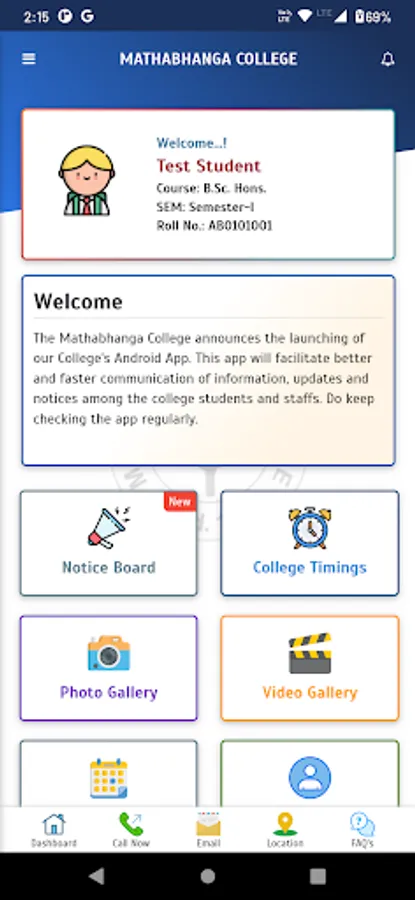 2:15 69%

MATHABHANGA COLLEGE

Welcome...!
Test Student
Course: B.Sc. Hons.
SEM: Semester-I
Roll No.: AB0101001

Welcome

The Mathabhanga College announces the launching of our College's Android App. This app will facilitate better and faster communication of information, updates and notices among the college students and staffs. Do keep checking the app regularly.

New
Notice Board

College Timings

Photo Gallery

Video Gallery

Dashboard
Call Now
Email
Location
FAQ's